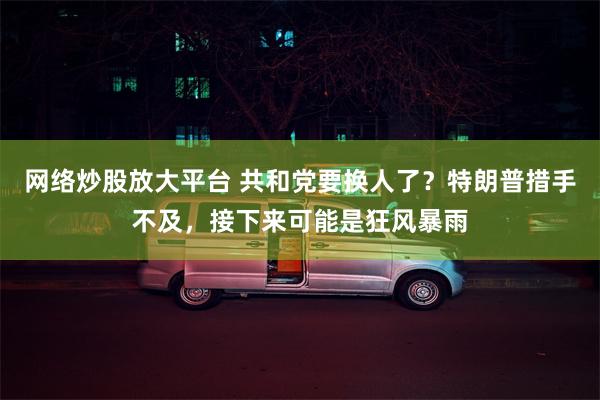 网络炒股放大平台 共和党要换人了？特朗普措手不及，接下来可能是狂风暴雨